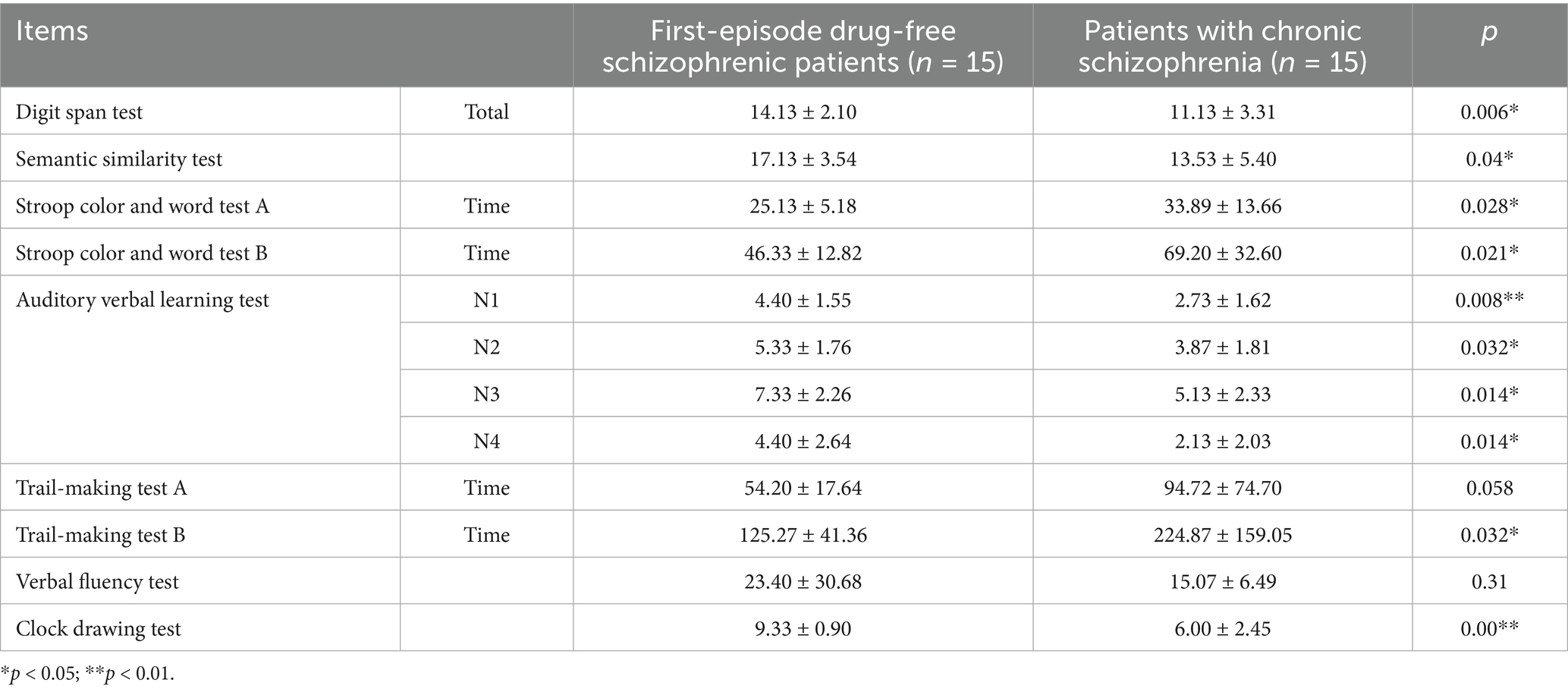 | Items |  | First-episode drug-free schizophrenic patients (n = 15) | Patients with chronic schizophrenia (n = 15) | p |
|---|---|---|---|---|
| Digit span test | Total | 14.13 ± 2.10 | 11.13 ± 3.31 | 0.006* |
| Semantic similarity test |  | 17.13 ± 3.54 | 13.53 ± 5.40 | 0.04* |
| Stroop color and word test A | Time | 25.13 ± 5.18 | 33.89 ± 13.66 | 0.028* |
| Stroop color and word test B | Time | 46.33 ± 12.82 | 69.20 ± 32.60 | 0.021* |
| Auditory verbal learning test | N1 | 4.40 ± 1.55 | 2.73 ± 1.62 | 0.008** |
|  | N2 | 5.33 ± 1.76 | 3.87 ± 1.81 | 0.032* |
|  | N3 | 7.33 ± 2.26 | 5.13 ± 2.33 | 0.014* |
|  | N4 | 4.40 ± 2.64 | 2.13 ± 2.03 | 0.014* |
| Trail-making test A | Time | 54.20 ± 17.64 | 94.72 ± 74.70 | 0.058 |
| Trail-making test B | Time | 125.27 ± 41.36 | 224.87 ± 159.05 | 0.032* |
| Verbal fluency test |  | 23.40 ± 30.68 | 15.07 ± 6.49 | 0.31 |
| Clock drawing test |  | 9.33 ± 0.90 | 6.00 ± 2.45 | 0.00** |

*p < 0.05; **p < 0.01.